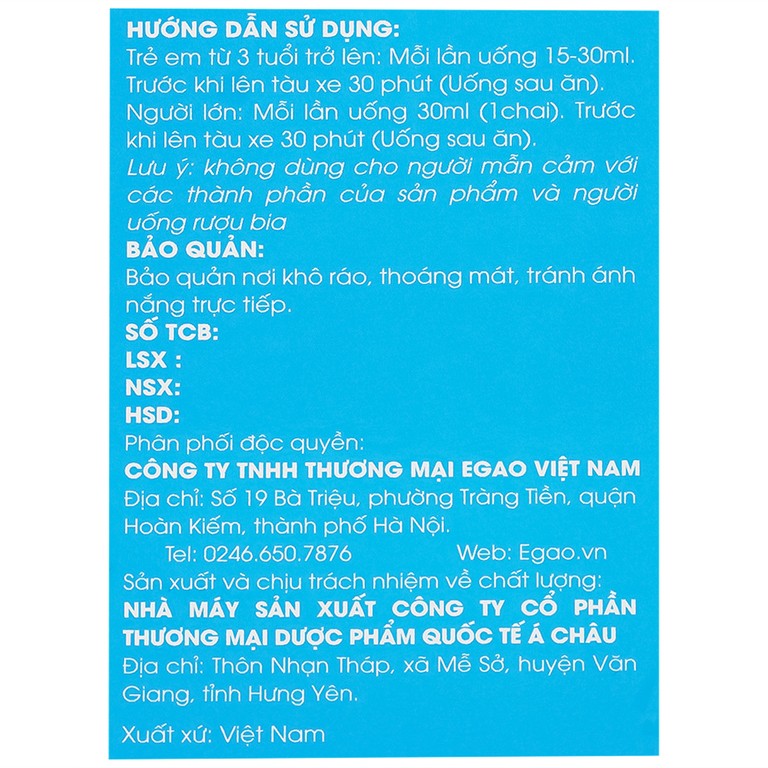 HƯỚNG DẪN SỬ DỤNG:
Trẻ em từ 3 tuổi trở lên: Mỗi lần uống 15-30ml. Trước khi lên tàu xe 30 phút (Uống sau ăn).
Người lớn: Mỗi lần uống 30ml (1chai). Trước khi lên tàu xe 30 phút (Uống sau ăn).
Lưu ý: không dùng cho người mẫn cảm với các thành phần của sản phẩm và người uống rượu bia
BẢO QUẢN:
Bảo quản nơi khô ráo, thoáng mát, tránh ánh nắng trực tiếp.
SỐ TCB:
LSX :
NSX:
HSD:
Phân phối độc quyền:
CÔNG TY TNHH THƯƠNG MẠI EGAO VIỆT NAM
Địa chỉ: Số 19 Bà Triệu, phường Tràng Tiền, quận Hoàn Kiếm, thành phố Hà Nội.
Tel: 0246.650.7876 Web: Egao.vn
Sản xuất và chịu trách nhiệm về chất lượng:
NHÀ MÁY SẢN XUẤT CÔNG TY CỔ PHẦN THƯƠNG MẠI DƯỢC PHẨM QUỐC TẾ Á CHÂU
Địa chỉ: Thôn Nhạn Tháp, xã Mễ Sở, huyện Văn Giang, tỉnh Hưng Yên.

Xuất xứ: Việt Nam